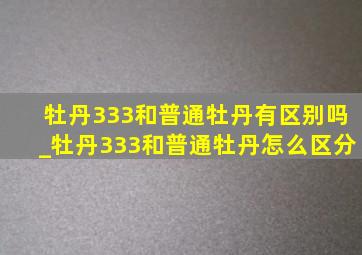 牡丹333和普通牡丹有区别吗_牡丹333和普通牡丹怎么区分